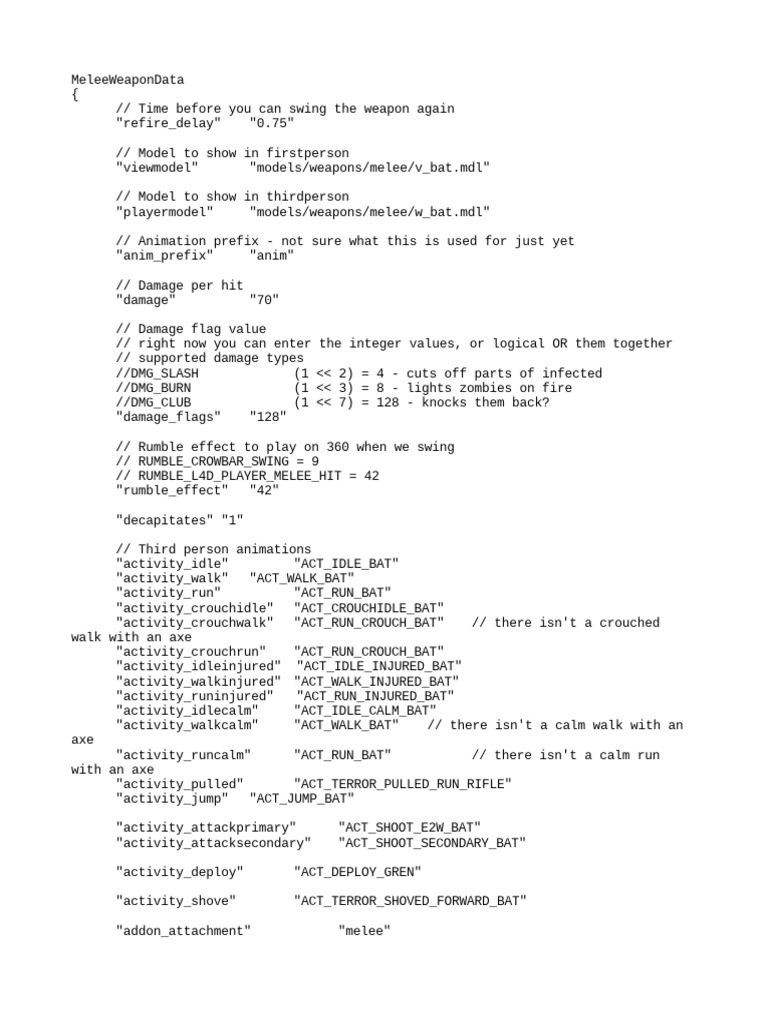 MeleeWeaponData
{
	// Time before you can swing the weapon again
	"refire_delay"	"0.75"

	// Model to show in firstperson
	"viewmodel"	"models/weapons/melee/v_bat.mdl"

	// Model to show in thirdperson
	"playermodel"	"models/weapons/melee/w_bat.mdl"

	// Animation prefix - not sure what this is used for just yet
	"anim_prefix"	"anim"

	// Damage per hit
	"damage"	"70"

	// Damage flag value
	// right now you can enter the integer values, or logical OR them together
	// supported damage types
	//DMG_SLASH	(1 << 2) = 4 - cuts off parts of infected
	//DMG_BURN	(1 << 3) = 8 - lights zombies on fire
	//DMG_CLUB	(1 << 7) = 128 - knocks them back?
	"damage_flags"	"128"

	// Rumble effect to play on 360 when we swing
	// RUMBLE_CROWBAR_SWING = 9
	// RUMBLE_L4D_PLAYER_MELEE_HIT = 42
	"rumble_effect"	"42"

	"decapitates" "1"

	// Third person animations
	"activity_idle"	"ACT_IDLE_BAT"
	"activity_walk"	"ACT_WALK_BAT"
	"activity_run"	"ACT_RUN_BAT"
	"activity_crouchidle"	"ACT_CROUCHIDLE_BAT"
	"activity_crouchwalk"	"ACT_RUN_CROUCH_BAT"	// there isn't a crouched walk with an axe
	"activity_crouchrun"	"ACT_RUN_CROUCH_BAT"
	"activity_idleinjured"	"ACT_IDLE_INJURED_BAT"
	"activity_walkinjured"	"ACT_WALK_INJURED_BAT"
	"activity_runinjured"	"ACT_RUN_INJURED_BAT"
	"activity_idlecalm"	"ACT_IDLE_CALM_BAT"
	"activity_walkcalm"	"ACT_WALK_BAT"	// there isn't a calm walk with an axe
	"activity_runcalm"	"ACT_RUN_BAT"	// there isn't a calm run with an axe
	"activity_pulled"	"ACT_TERROR_PULLED_RUN_RIFLE"
	"activity_jump"	"ACT_JUMP_BAT"

	"activity_attackprimary"	"ACT_SHOOT_E2W_BAT"
	"activity_attacksecondary"	"ACT_SHOOT_SECONDARY_BAT"

	"activity_deploy"	"ACT_DEPLOY_GREN"

	"activity_shove"	"ACT_TERROR_SHOVED_FORWARD_BAT"

	"addon_attachment"	"melee"